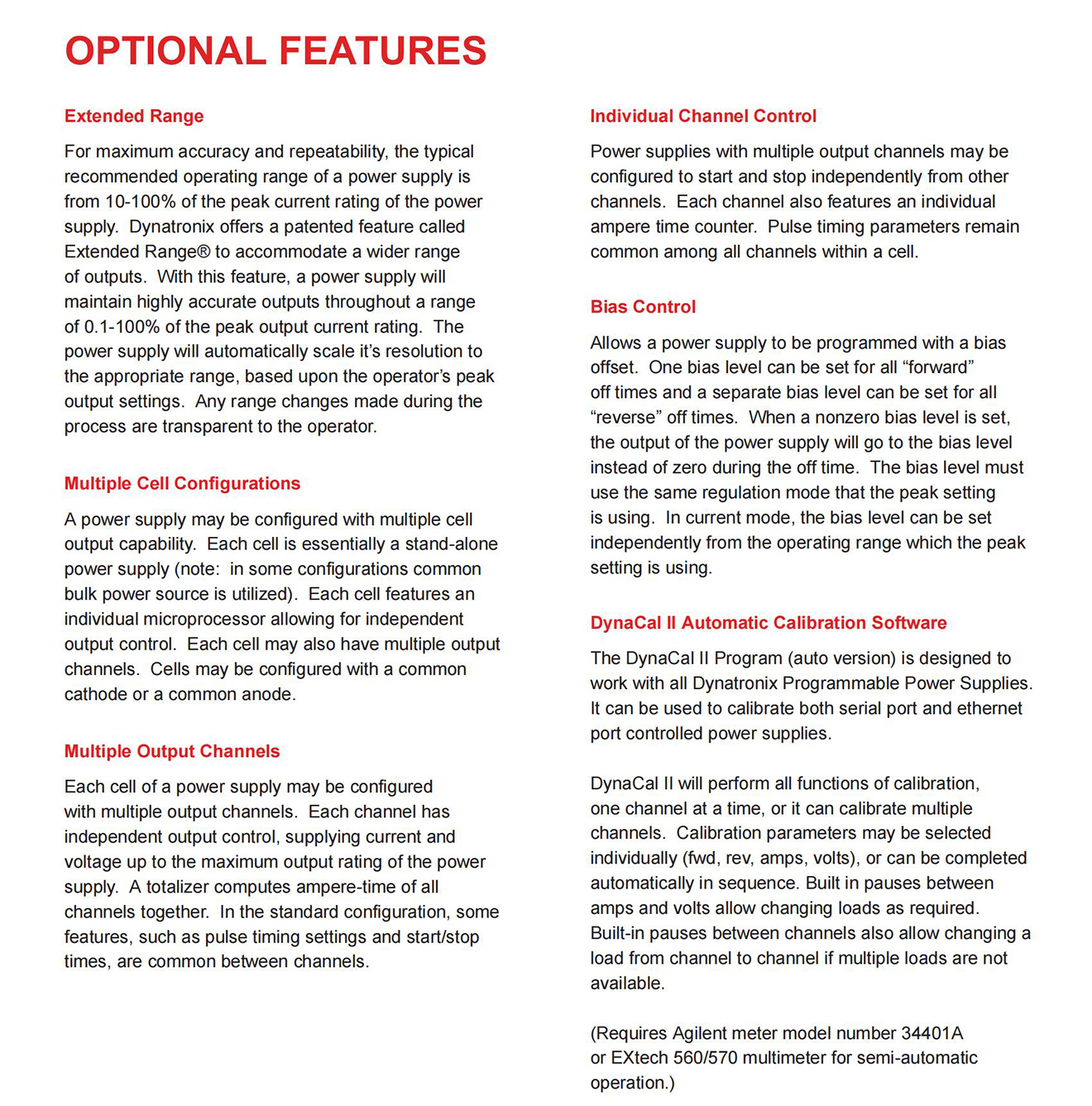 OPTIONAL FEATURES

Extended Range

For maximum accuracy and repeatability, the typical recommended operating range of a power supply is from 10-100% of the peak current rating of the power supply. Dynatronix offers a patented feature called Extended Range® to accommodate a wider range of outputs. With this feature, a power supply will maintain highly accurate outputs throughout a range of 0.1-100% of the peak output current rating. The power supply will automatically scale it's resolution to the appropriate range, based upon the operator's peak output settings. Any range changes made during the process are transparent to the operator.

Multiple Cell Configurations

A power supply may be configured with multiple cell output capability. Each cell is essentially a stand-alone power supply (note: in some configurations common bulk power source is utilized). Each cell features an individual microprocessor allowing for independent output control. Each cell may also have multiple output channels. Cells may be configured with a common cathode or a common anode.

Multiple Output Channels

Each cell of a power supply may be configured with multiple output channels. Each channel has independent output control, supplying current and voltage up to the maximum output rating of the power supply. A totalizer computes ampere-time of all channels together. In the standard configuration, some features, such as pulse timing settings and start/stop times, are common between channels.

Individual Channel Control

Power supplies with multiple output channels may be configured to start and stop independently from other channels. Each channel also features an individual ampere time counter. Pulse timing parameters remain common among all channels within a cell.

Bias Control

Allows a power supply to be programmed with a bias offset. One bias level can be set for all "forward" off times and a separate bias level can be set for all "reverse" off times. When a nonzero bias level is set, the output of the power supply will go to the bias level instead of zero during the off time. The bias level must use the same regulation mode that the peak setting is using. In current mode, the bias level can be set independently from the operating range which the peak setting is using.

DynaCal II Automatic Calibration Software

The DynaCal II Program (auto version) is designed to work with all Dynatronix Programmable Power Supplies. It can be used to calibrate both serial port and ethernet port controlled power supplies.

DynaCal II will perform all functions of calibration, one channel at a time, or it can calibrate multiple channels. Calibration parameters may be selected individually (fwd, rev, amps, volts), or can be completed automatically in sequence. Built in pauses between amps and volts allow changing loads as required. Built-in pauses between channels also allow changing a load from channel to channel if multiple loads are not available.

(Requires Agilent meter model number 34401A or EXtech 560/570 multimeter for semi-automatic operation.)